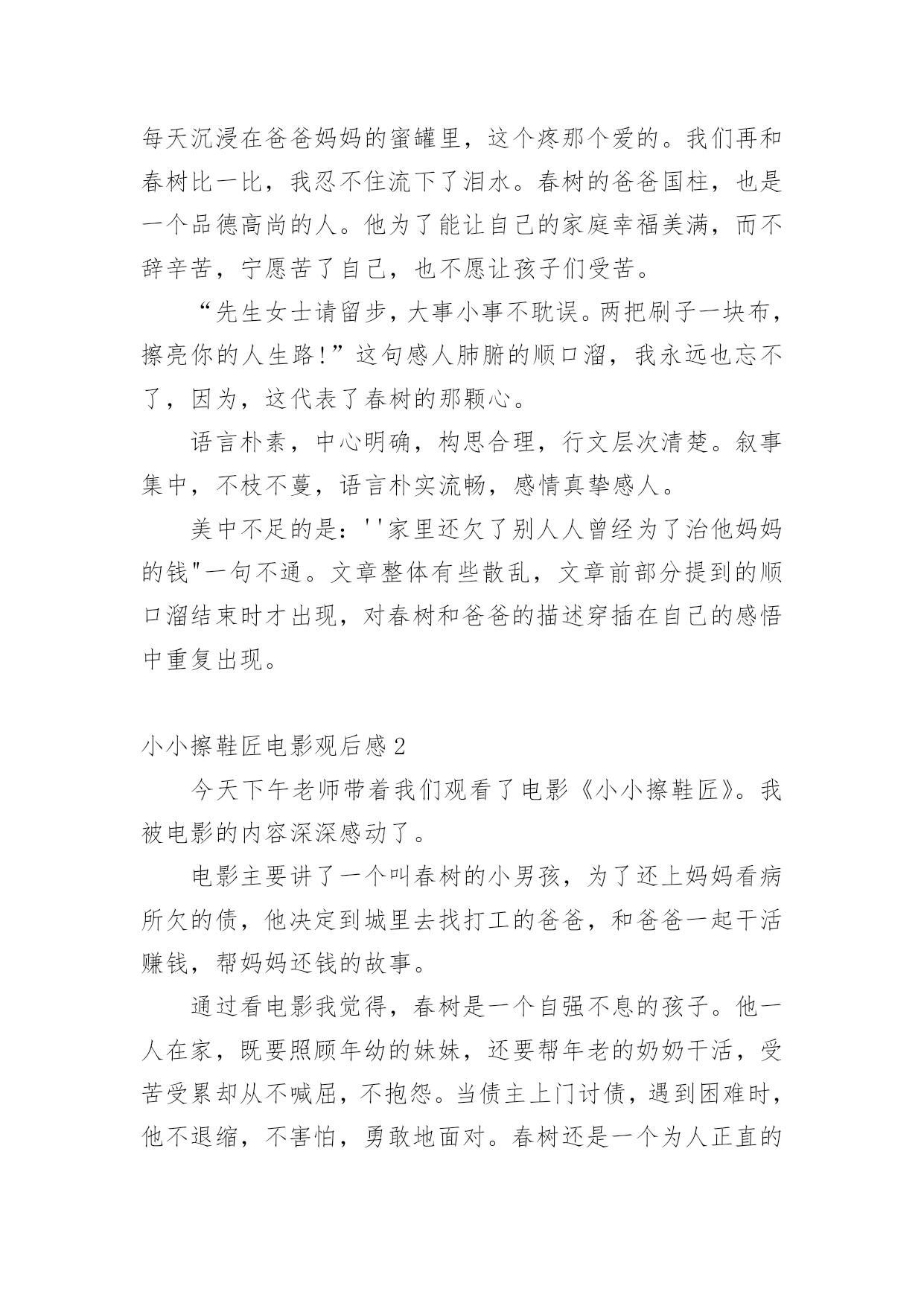 每天沉浸在爸爸妈妈的蜜罐里，这个疼那个爱的。我们再和春树比一比，我忍不住流下了泪水。春树的爸爸国柱，也是一个品德高尚的人。他为了能让自己的家庭幸福美满，而不辞辛苦，宁愿苦了自己，也不愿让孩子们受苦。

“先生女士请留步，大事小事不耽误。两把刷子一块布，擦亮你的人生路！”这句感人肺腑的顺口溜，我永远也忘不了，因为，这代表了春树的那颗心。

语言朴素，中心明确，构思合理，行文层次清楚。叙事集中，不枝不蔓，语言朴实流畅，感情真挚感人。

美中不足的是：''家里还欠了别人人曾经为了治他妈妈的钱"一句不通。文章整体有些散乱，文章前部分提到的顺口溜结束时才出现，对春树和爸爸的描述穿插在自己的感悟中重复出现。

小小擦鞋匠电影观后感2

今天下午老师带着我们观看了电影《小小擦鞋匠》。我被电影的内容深深感动了。

电影主要讲了一个叫春树的小男孩，为了还上妈妈看病所欠的债，他决定到城里去找打工的爸爸，和爸爸一起干活赚钱，帮妈妈还钱的故事。

通过看电影我觉得，春树是一个自强不息的孩子。他一人在家，既要照顾年幼的妹妹，还要帮年老的奶奶干活，受苦受累却从不喊屈，不抱怨。当债主上门讨债，遇到困难时，他不退缩，不害怕，勇敢地面对。春树还是一个为人正直的